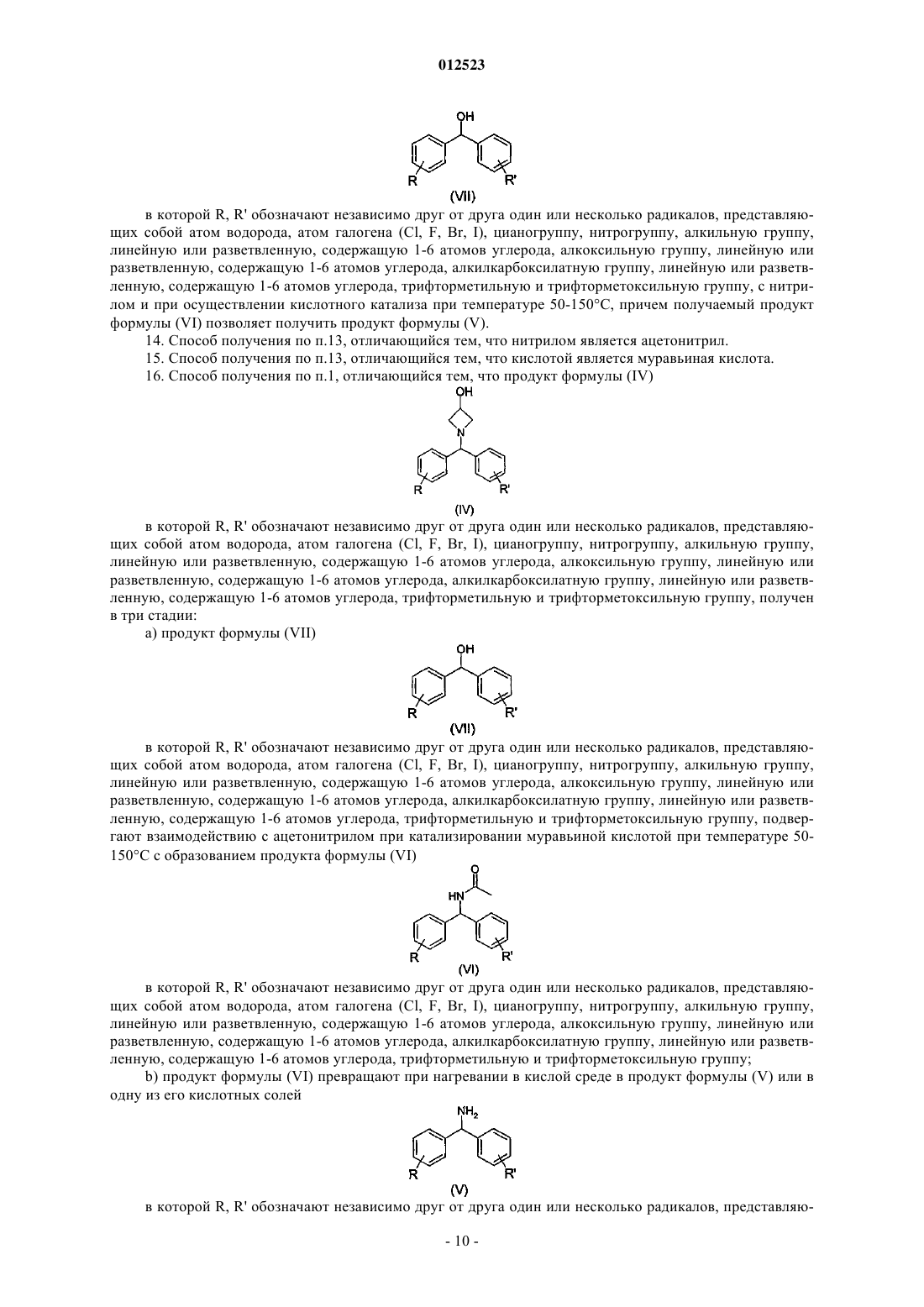 012523

OH

R

R'

(VII)

в которой R, R' обозначают независимо друг от друга один или несколько радикалов, представляющих собой атом водорода, атом галогена (Cl, F, Br, I), цианогруппу, нитрогруппу, алкильную группу, линейную или разветвленную, содержащую 1-6 атомов углерода, алкоксильную группу, линейную или разветвленную, содержащую 1-6 атомов углерода, алкилкарбоксилатную группу, линейную или разветвленную, содержащую 1-6 атомов углерода, трифторметильную и трифторметоксильную группу, с нитрилом и при осуществлении кислотного катализа при температуре 50-150°C, причем получаемый продукт формулы (VI) позволяет получить продукт формулы (V).

14. Способ получения по п.13, отличающийся тем, что нитрилом является ацетонитрил.

15. Способ получения по п.13, отличающийся тем, что кислотой является муравьиная кислота.

16. Способ получения по п.1, отличающийся тем, что продукт формулы (IV)

OH

N

R

R'

(IV)

в которой R, R' обозначают независимо друг от друга один или несколько радикалов, представляющих собой атом водорода, атом галогена (Cl, F, Br, I), цианогруппу, нитрогруппу, алкильную группу, линейную или разветвленную, содержащую 1-6 атомов углерода, алкоксильную группу, линейную или разветвленную, содержащую 1-6 атомов углерода, алкилкарбоксилатную группу, линейную или разветвленную, содержащую 1-6 атомов углерода, трифторметильную и трифторметоксильную группу, получен в три стадии:

a) продукт формулы (VII)

OH

R

R'

(VII)

в которой R, R' обозначают независимо друг от друга один или несколько радикалов, представляющих собой атом водорода, атом галогена (Cl, F, Br, I), цианогруппу, нитрогруппу, алкильную группу, линейную или разветвленную, содержащую 1-6 атомов углерода, алкоксильную группу, линейную или разветвленную, содержащую 1-6 атомов углерода, алкилкарбоксилатную группу, линейную или разветвленную, содержащую 1-6 атомов углерода, трифторметильную и трифторметоксильную группу, подвергают взаимодействию с ацетонитрилом при катализировании муравьиной кислотой при температуре 50-150°C с образованием продукта формулы (VI)

O

HN

R

R'

(VI)

в которой R, R' обозначают независимо друг от друга один или несколько радикалов, представляющих собой атом водорода, атом галогена (Cl, F, Br, I), цианогруппу, нитрогруппу, алкильную группу, линейную или разветвленную, содержащую 1-6 атомов углерода, алкоксильную группу, линейную или разветвленную, содержащую 1-6 атомов углерода, алкилкарбоксилатную группу, линейную или разветвленную, содержащую 1-6 атомов углерода, трифторметильную и трифторметоксильную группу;

b) продукт формулы (VI) превращают при нагревании в кислой среде в продукт формулы (V) или в одну из его кислотных солей

$NH_2$

R

R'

(V)

в которой R, R' обозначают независимо друг от друга один или несколько радикалов, представляю-

- 10 -